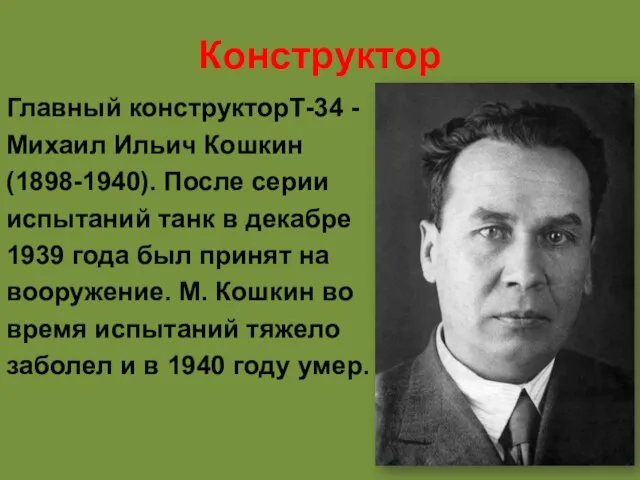 Конструктор

Главный конструкторТ-34 - Михаил Ильич Кошкин (1898-1940). После серии испытаний танк в декабре 1939 года был принят на вооружение. М. Кошкин во время испытаний тяжело заболел и в 1940 году умер.